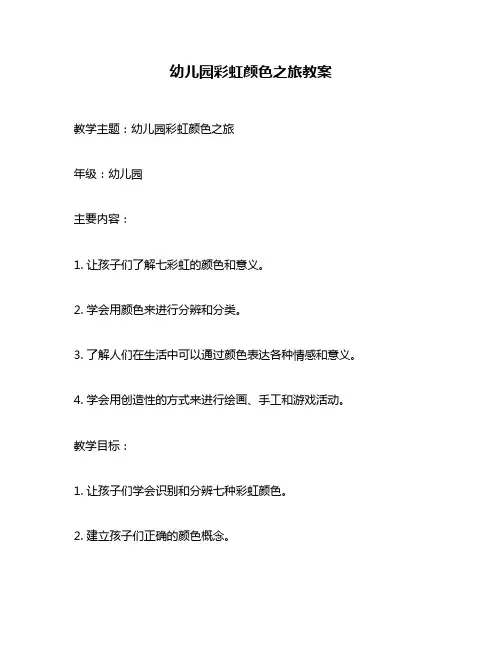 幼儿园彩虹颜色之旅教案

教学主题：幼儿园彩虹颜色之旅

年级：幼儿园

主要内容：

1. 让孩子们了解七彩虹的颜色和意义。

2. 学会用颜色来进行分辨和分类。

3. 了解人们在生活中可以通过颜色表达各种情感和意义。

4. 学会用创造性的方式来进行绘画、手工和游戏活动。

教学目标：

1. 让孩子们学会识别和分辨七种彩虹颜色。

2. 建立孩子们正确的颜色概念。